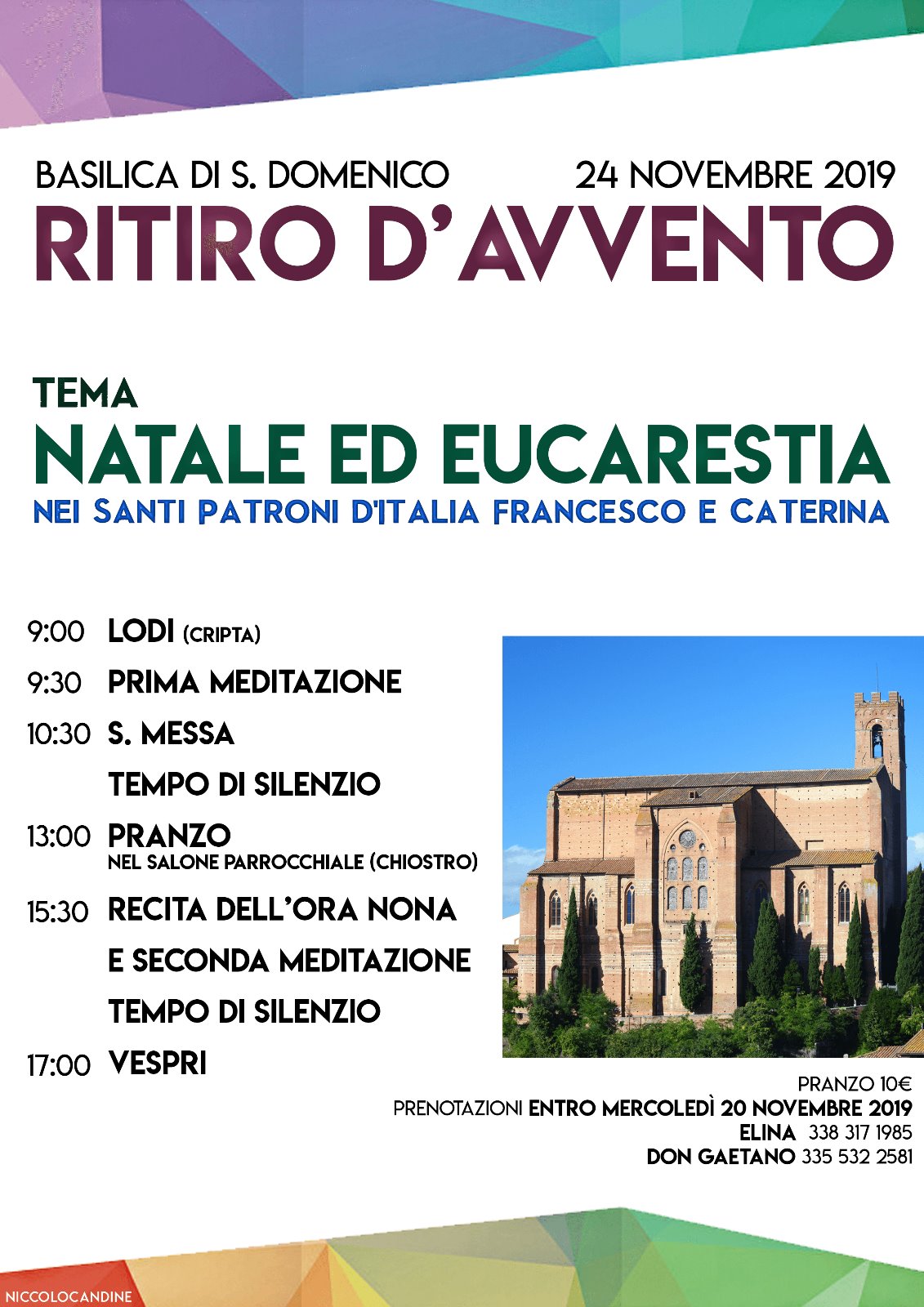 BASILICA DI S. DOMENICO 24 NOVEMBRE 2019

RITIRO D'AVVENTO

TEMA

NATALE ED EUCARESTIA

NEI SANTI PATRONI D'ITALIA FRANCESCO E CATERINA

9:00 LODI (CRIPTA)

9:30 PRIMA MEDITAZIONE

10:30 S. MESSA

TEMPO DI SILENZIO

13:00 PRANZO
NEL SALONE PARROCCHIALE (CHIOSTRO)

15:30 RECITA DELL'ORA NONA

E SECONDA MEDITAZIONE

TEMPO DI SILENZIO

17:00 VESPRI

PRANZO 10€
PRENOTAZIONI ENTRO MERCOLEDÌ 20 NOVEMBRE 2019
ELINA 338 317 1985
DON GAETANO 335 532 2581

NICCOLOCANDINE